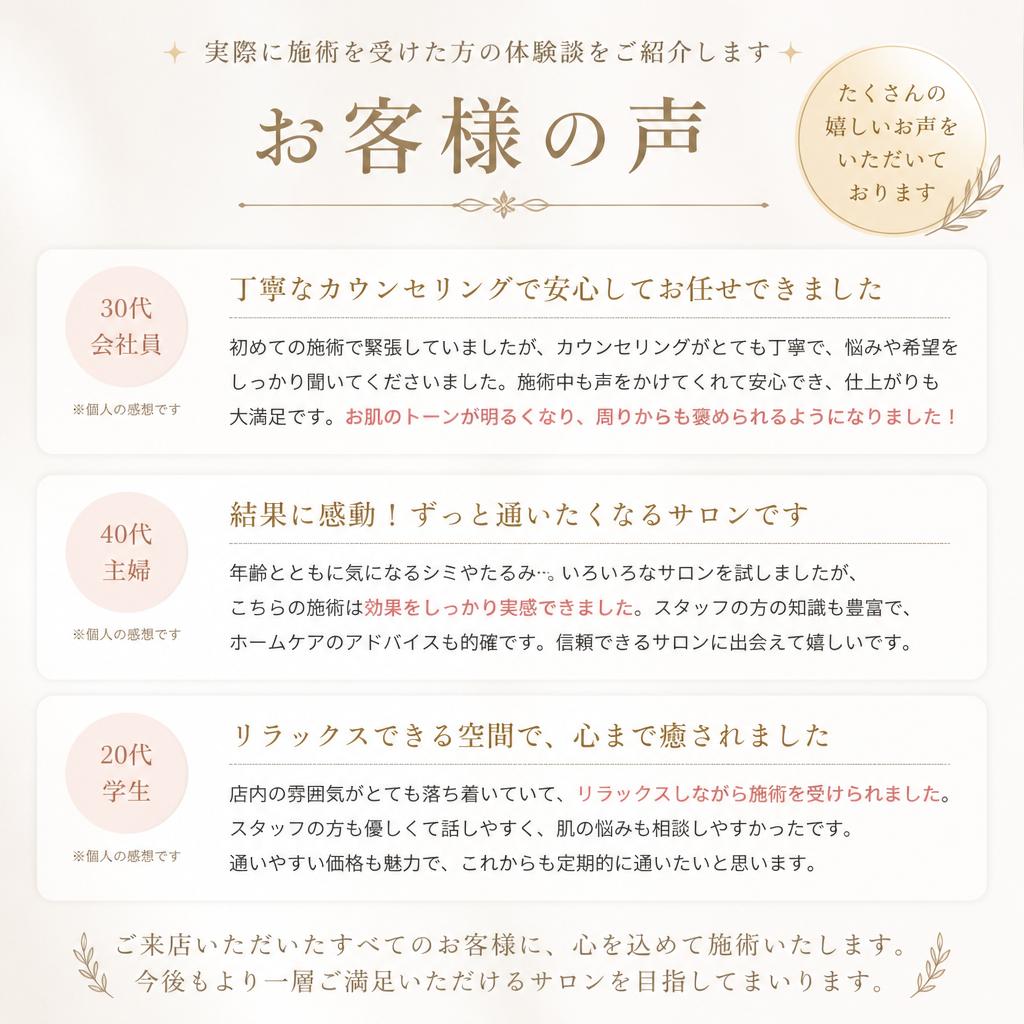 実際に施術を受けた方の体験談をご紹介します

お客様の声

たくさんの嬉しいお声をいただいております

30代
会社員
※個人の感想です

丁寧なカウンセリングで安心してお任せできました

初めての施術で緊張していましたが、カウンセリングがとても丁寧で、悩みや希望をしっかり聞いてくださいました。施術中も声をかけてくれて安心でき、仕上がりも大満足です。お肌のトーンが明るくなり、周りからも褒められるようになりました！

40代
主婦
※個人の感想です

結果に感動！ずっと通いたくなるサロンです

年齢とともに気になるシミやたるみ…。いろいろなサロンを試しましたが、こちらの施術は効果をしっかり実感できました。スタッフの方の知識も豊富で、ホームケアのアドバイスも的確です。信頼できるサロンに出会えて嬉しいです。

20代
学生
※個人の感想です

リラックスできる空間で、心まで癒されました

店内の雰囲気がとても落ち着いていて、リラックスしながら施術を受けられました。スタッフの方も優しくて話しやすく、肌の悩みも相談しやすかったです。通いやすい価格も魅力で、これからも定期的に通いたいと思います。

ご来店いただいたすべてのお客様に、心を込めて施術いたします。
今後もより一層ご満足いただけるサロンを目指してまいります。